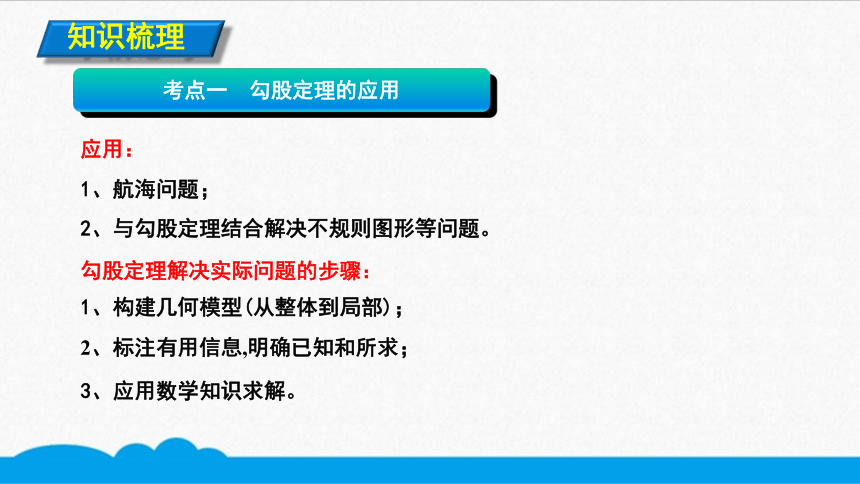 知识梳理

考点一　勾股定理的应用

应用：

1、航海问题；

2、与勾股定理结合解决不规则图形等问题。

勾股定理解决实际问题的步骤：

1、构建几何模型(从整体到局部)；

2、标注有用信息,明确已知和所求；

3、应用数学知识求解。